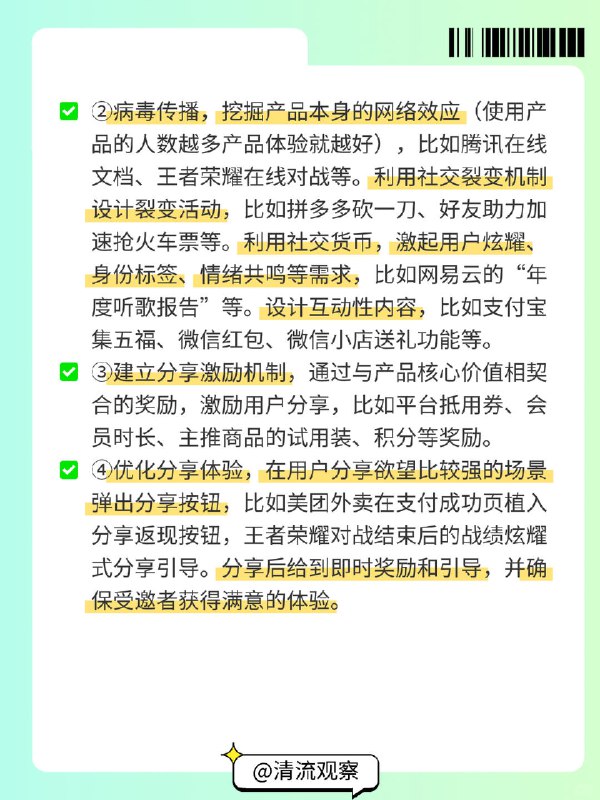 ②病毒传播，挖掘产品本身的网络效应（使用产品的人数越多产品体验就越好），比如腾讯在线文档、王者荣耀在线对战等。利用社交裂变机制设计裂变活动，比如拼多多砍一刀、好友助力加速抢火车票等。利用社交货币，激起用户炫耀、身份标签、情绪共鸣等需求，比如网易云的“年度听歌报告”等。设计互动性内容，比如支付宝集五福、微信红包、微信小店送礼功能等。

③建立分享激励机制，通过与产品核心价值相契合的奖励，激励用户分享，比如平台抵用券、会员时长、主推商品的试用装、积分等奖励。

④优化分享体验，在用户分享欲望比较强的场景弹出分享按钮，比如美团外卖在支付成功页植入分享返现按钮，王者荣耀对战结束后的战绩炫耀式分享引导。分享后给到即时奖励和引导，并确保受邀者获得满意的体验。

@清流观察